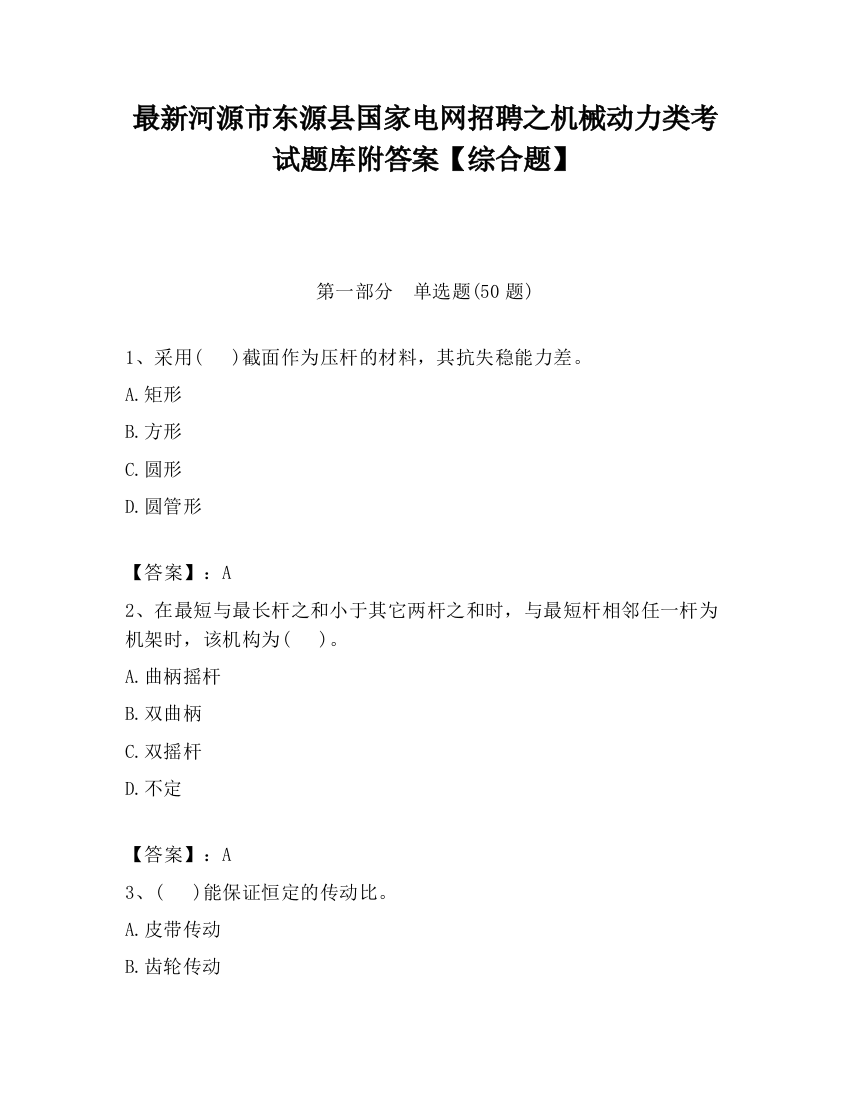 最新河源市东源县国家电网招聘之机械动力类考试题库附答案【综合题】

第一部分　单选题(50 题)

1、采用(　 )截面作为压杆的材料，其抗失稳能力差。

A.矩形

B.方形

C.圆形

D.圆管形

【答案】：A

2、在最短与最长杆之和小于其它两杆之和时，与最短杆相邻任一杆为机架时，该机构为(　 )。

A.曲柄摇杆

B.双曲柄

C.双摇杆

D.不定

【答案】：A

3、(　 )能保证恒定的传动比。

A.皮带传动

B.齿轮传动